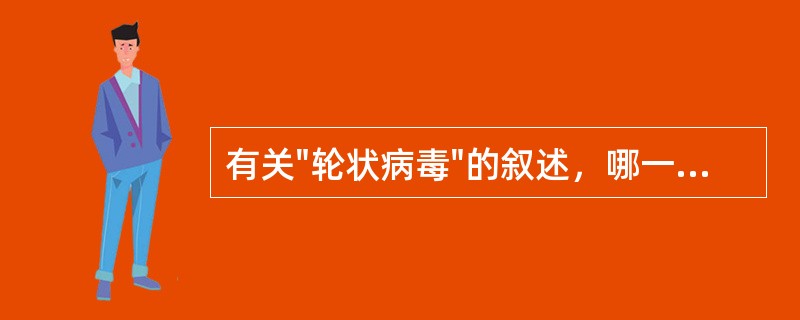 有关"轮状病毒"的叙述，哪一...